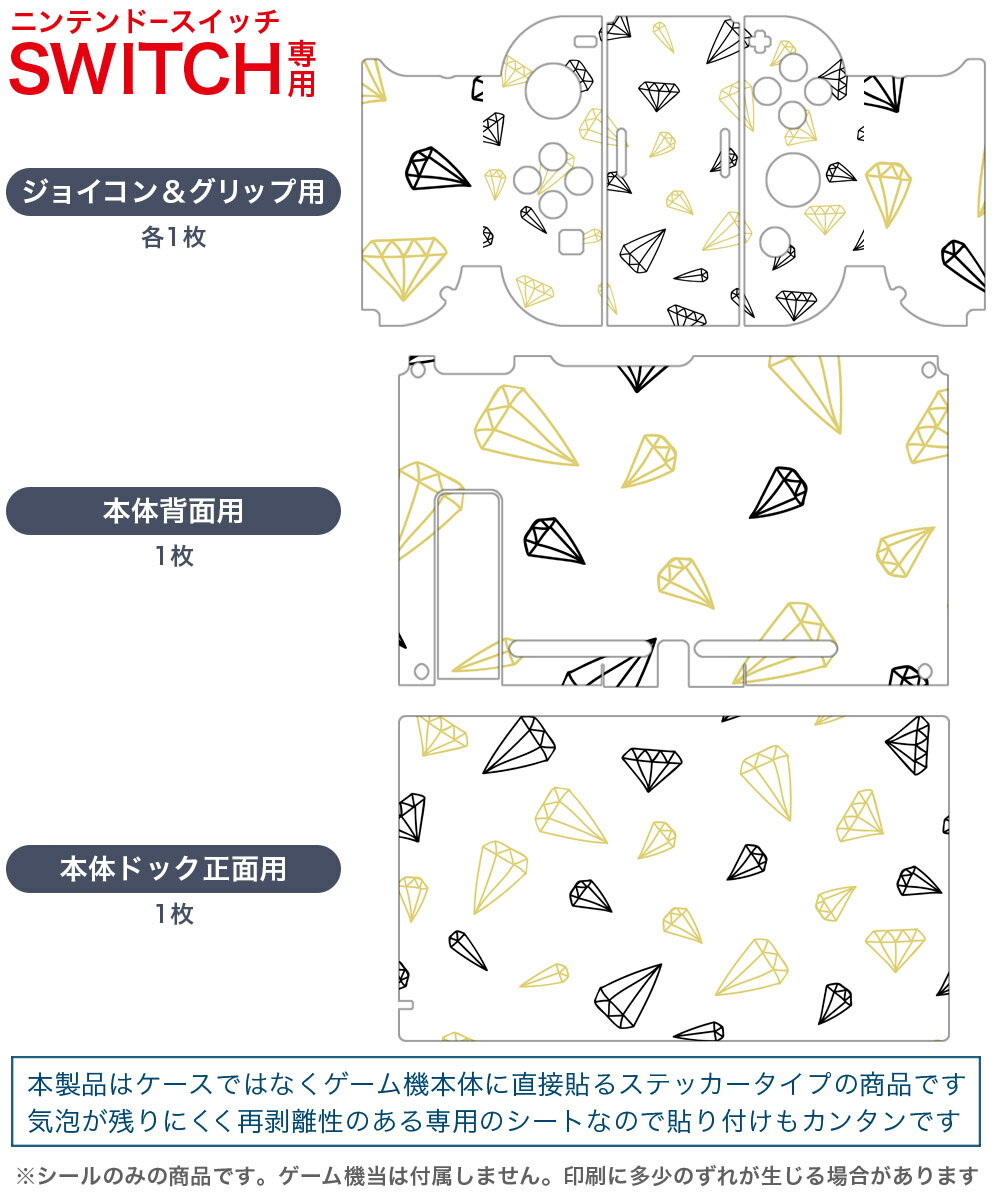 ニンテンドースイッチ
SWITCH専用

ジョイコン＆グリップ用
各1枚

本体背面用
1枚

本体ドック正面用
1枚

本製品はケースではなくゲーム機本体に直接貼るステッカータイプの商品です
気泡が残りにくく再剥離性のある専用のシートなので貼り付けもカンタンです

※シールのみの商品です。ゲーム機当は付属しません。印刷に多少のずれが生じる場合があります